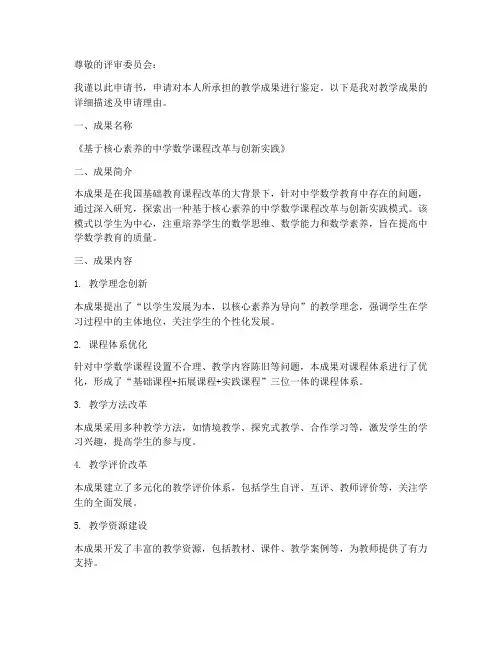 尊敬的评审委员会：

我谨以此申请书，申请对本人所承担的教学成果进行鉴定。以下是我对教学成果的详细描述及申请理由。

一、成果名称

《基于核心素养的中学数学课程改革与创新实践》

二、成果简介

本成果是在我国基础教育课程改革的大背景下，针对中学数学教育中存在的问题，通过深入研究，探索出一种基于核心素养的中学数学课程改革与创新实践模式。该模式以学生为中心，注重培养学生的数学思维、数学能力和数学素养，旨在提高中学数学教育的质量。

三、成果内容

1. 教学理念创新

本成果提出了“以学生发展为本，以核心素养为导向”的教学理念，强调学生在学习过程中的主体地位，关注学生的个性化发展。

2. 课程体系优化

针对中学数学课程设置不合理、教学内容陈旧等问题，本成果对课程体系进行了优化，形成了“基础课程+拓展课程+实践课程”三位一体的课程体系。

3. 教学方法改革

本成果采用多种教学方法，如情境教学、探究式教学、合作学习等，激发学生的学习兴趣，提高学生的参与度。

4. 教学评价改革

本成果建立了多元化的教学评价体系，包括学生自评、互评、教师评价等，关注学生的全面发展。

5. 教学资源建设

本成果开发了丰富的教学资源，包括教材、课件、教学案例等，为教师提供了有力支持。